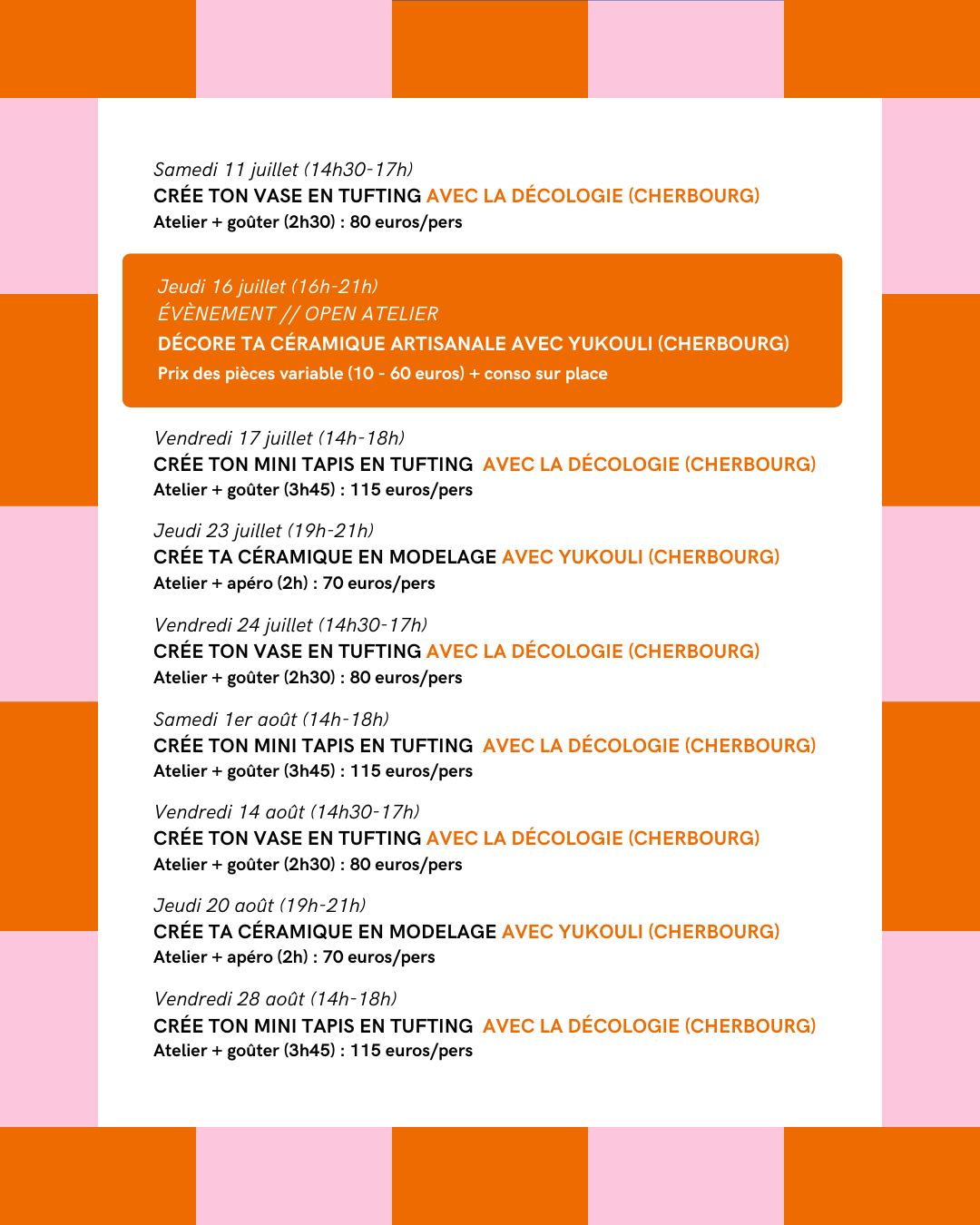 Samedi 11 juillet (14h30-17h)
CRÉE TON VASE EN TUFTING AVEC LA DÉCOLOGIE (CHERBOURG)
Atelier + goûter (2h30) : 80 euros/pers

Jeudi 16 juillet (16h-21h)
ÉVÈNEMENT // OPEN ATELIER
DÉCORE TA CÉRAMIQUE ARTISANALE AVEC YUKOULI (CHERBOURG)
Prix des pièces variable (10 - 60 euros) + conso sur place

Vendredi 17 juillet (14h-18h)
CRÉE TON MINI TAPIS EN TUFTING AVEC LA DÉCOLOGIE (CHERBOURG)
Atelier + goûter (3h45) : 115 euros/pers

Jeudi 23 juillet (19h-21h)
CRÉE TA CÉRAMIQUE EN MODELAGE AVEC YUKOULI (CHERBOURG)
Atelier + apéro (2h) : 70 euros/pers

Vendredi 24 juillet (14h30-17h)
CRÉE TON VASE EN TUFTING AVEC LA DÉCOLOGIE (CHERBOURG)
Atelier + goûter (2h30) : 80 euros/pers

Samedi 1er août (14h-18h)
CRÉE TON MINI TAPIS EN TUFTING AVEC LA DÉCOLOGIE (CHERBOURG)
Atelier + goûter (3h45) : 115 euros/pers

Vendredi 14 août (14h30-17h)
CRÉE TON VASE EN TUFTING AVEC LA DÉCOLOGIE (CHERBOURG)
Atelier + goûter (2h30) : 80 euros/pers

Jeudi 20 août (19h-21h)
CRÉE TA CÉRAMIQUE EN MODELAGE AVEC YUKOULI (CHERBOURG)
Atelier + apéro (2h) : 70 euros/pers

Vendredi 28 août (14h-18h)
CRÉE TON MINI TAPIS EN TUFTING AVEC LA DÉCOLOGIE (CHERBOURG)
Atelier + goûter (3h45) : 115 euros/pers